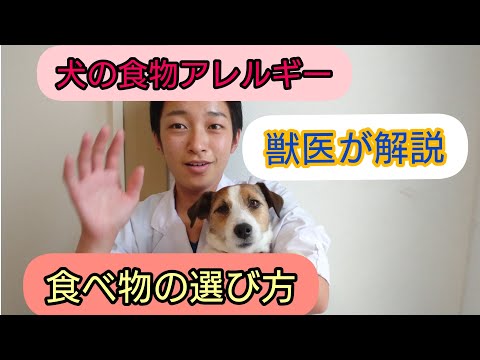 犬の食物アレルギー

獣医が解説

食べ物の選び方